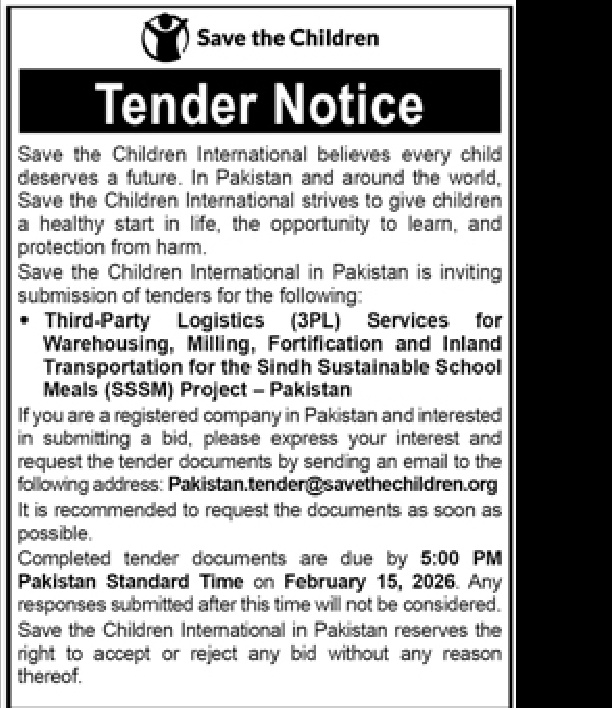 Save the Children

Tender Notice

Save the Children International believes every child deserves a future. In Pakistan and around the world, Save the Children International strives to give children a healthy start in life, the opportunity to learn, and protection from harm.

Save the Children International in Pakistan is inviting submission of tenders for the following:

• Third-Party Logistics (3PL) Services for Warehousing, Milling, Fortification and Inland Transportation for the Sindh Sustainable School Meals (SSSM) Project – Pakistan

If you are a registered company in Pakistan and interested in submitting a bid, please express your interest and request the tender documents by sending an email to the following address: Pakistan.tender@savethechildren.org

It is recommended to request the documents as soon as possible.

Completed tender documents are due by 5:00 PM Pakistan Standard Time on February 15, 2026. Any responses submitted after this time will not be considered.

Save the Children International in Pakistan reserves the right to accept or reject any bid without any reason thereof.